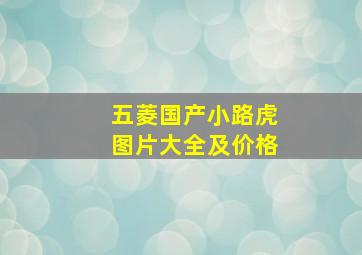 五菱国产小路虎
图片大全及价格